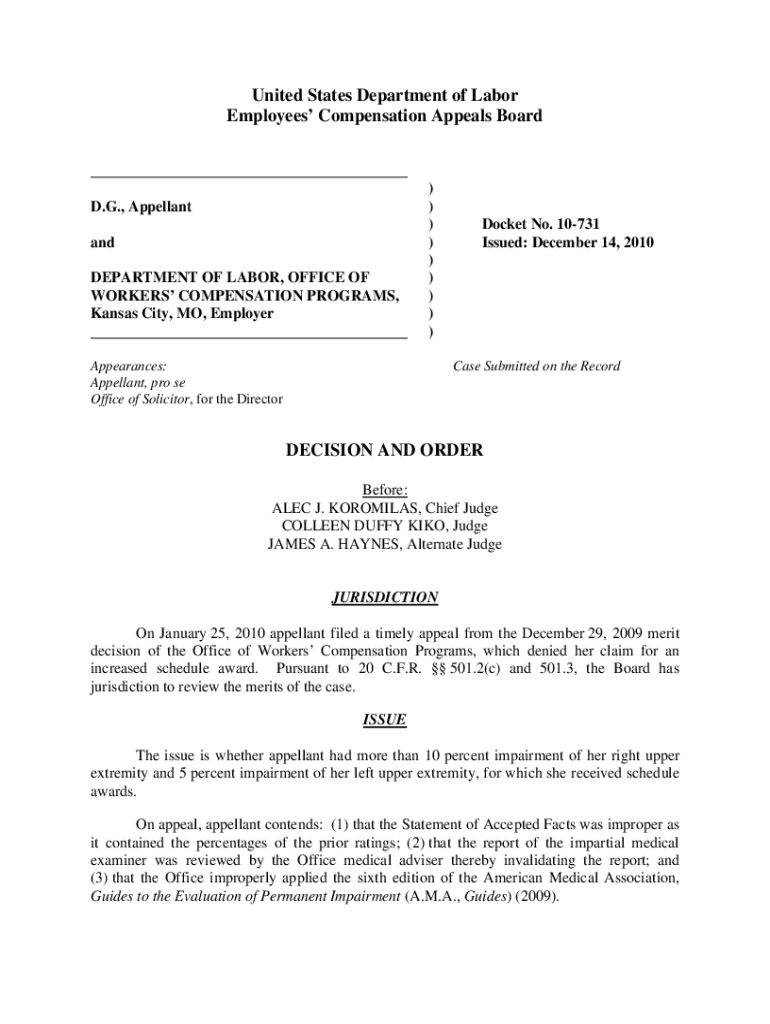 United States Department of Labor
Employees' Compensation Appeals Board

D.G., Appellant

and

DEPARTMENT OF LABOR, OFFICE OF WORKERS' COMPENSATION PROGRAMS, Kansas City, MO, Employer

)
)
)
)
)
)
)
)
)

Docket No. 10-731
Issued: December 14, 2010

Appearances:
Appellant, pro se
Office of Solicitor, for the Director

Case Submitted on the Record

DECISION AND ORDER

Before:
ALEC J. KOROMILAS, Chief Judge
COLLEEN DUFFY KIKO, Judge
JAMES A. HAYNES, Alternate Judge

JURISDICTION

On January 25, 2010 appellant filed a timely appeal from the December 29, 2009 merit decision of the Office of Workers' Compensation Programs, which denied her claim for an increased schedule award. Pursuant to 20 C.F.R. §§ 501.2(c) and 501.3, the Board has jurisdiction to review the merits of the case.

ISSUE

The issue is whether appellant had more than 10 percent impairment of her right upper extremity and 5 percent impairment of her left upper extremity, for which she received schedule awards.

On appeal, appellant contends: (1) that the Statement of Accepted Facts was improper as it contained the percentages of the prior ratings; (2) that the report of the impartial medical examiner was reviewed by the Office medical adviser thereby invalidating the report; and (3) that the Office improperly applied the sixth edition of the American Medical Association, Guides to the Evaluation of Permanent Impairment (A.M.A., Guides) (2009).